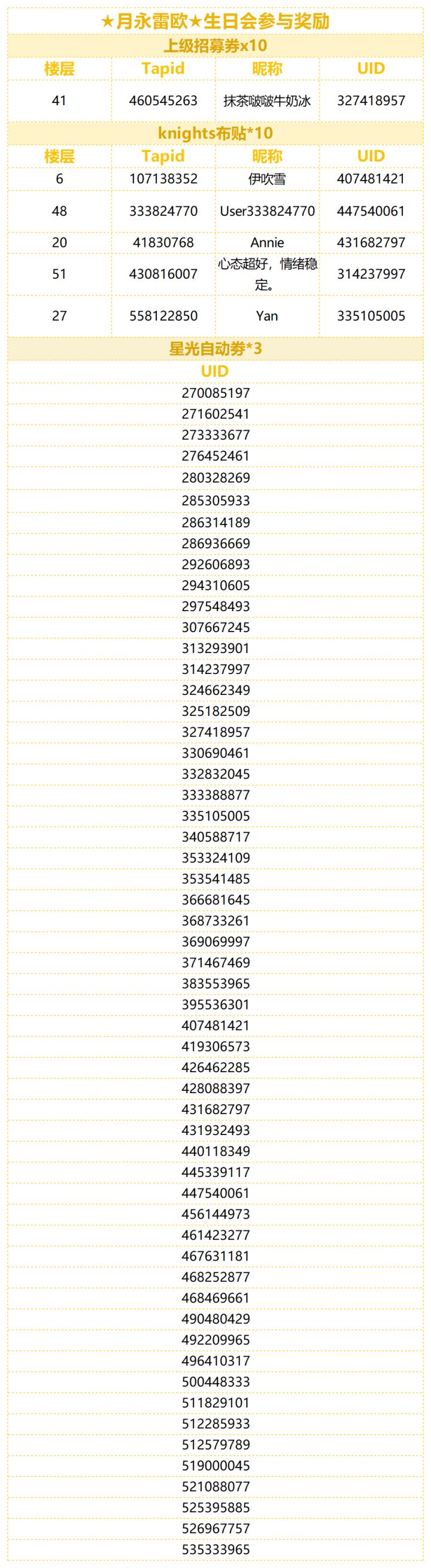 ★月永雷欧★生日会参与奖励

上级招募券x10

| 楼层 | Tapid | 昵称 | UID |
|---|---|---|---|
| 41 | 460545263 | 抹茶啵啵牛奶冰 | 327418957 |

knights布贴*10

| 楼层 | Tapid | 昵称 | UID |
|---|---|---|---|
| 6 | 107138352 | 伊吹雪 | 407481421 |
| 48 | 333824770 | User333824770 | 447540061 |
| 20 | 41830768 | Annie | 431682797 |
| 51 | 430816007 | 心态超好，情绪稳定。 | 314237997 |
| 27 | 558122850 | Yan | 335105005 |

星光自动券*3

| UID |
|---|
| 270085197 |
| 271602541 |
| 273333677 |
| 276452461 |
| 280328269 |
| 285305933 |
| 286314189 |
| 286936669 |
| 292606893 |
| 294310605 |
| 297548493 |
| 307667245 |
| 313293901 |
| 314237997 |
| 324662349 |
| 325182509 |
| 327418957 |
| 330690461 |
| 332832045 |
| 333388877 |
| 335105005 |
| 340588717 |
| 353324109 |
| 353541485 |
| 366681645 |
| 368733261 |
| 369069997 |
| 371467469 |
| 383553965 |
| 395536301 |
| 407481421 |
| 419306573 |
| 426462285 |
| 428088397 |
| 431682797 |
| 431932493 |
| 440118349 |
| 445339117 |
| 447540061 |
| 456144973 |
| 461423277 |
| 467631181 |
| 468252877 |
| 468469661 |
| 490480429 |
| 492209965 |
| 496410317 |
| 500448333 |
| 511829101 |
| 512285933 |
| 512579789 |
| 519000045 |
| 521088077 |
| 525395885 |
| 526967757 |
| 535333965 |